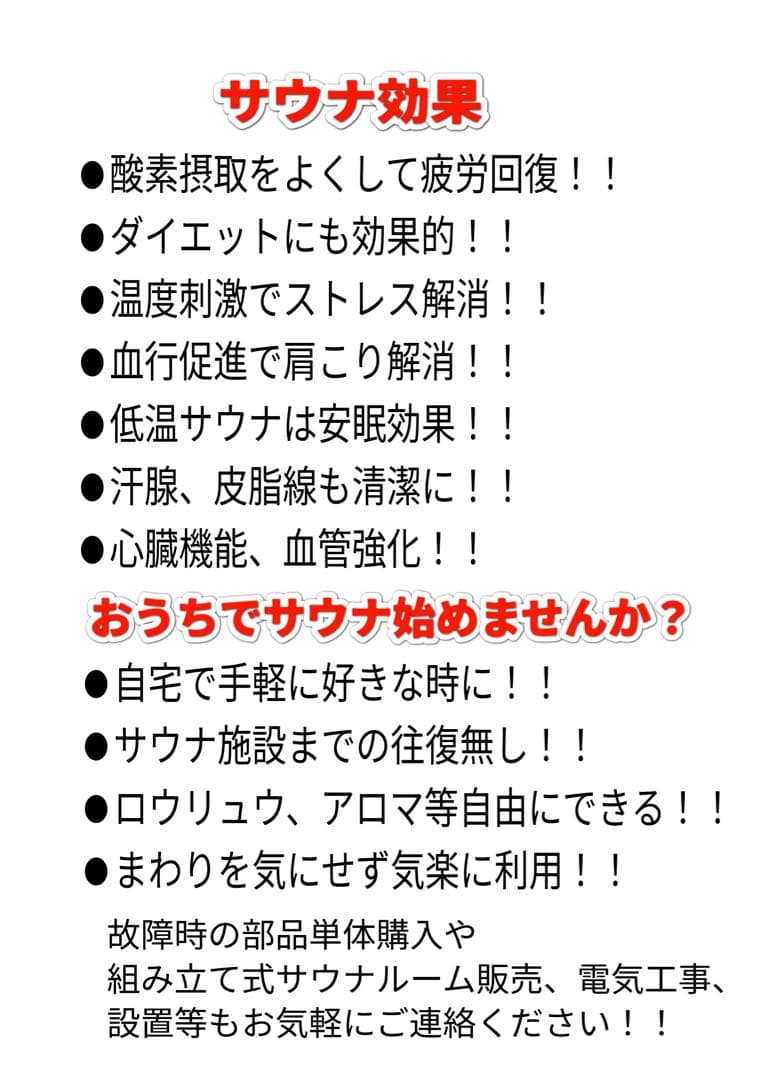 サウナ効果

●酸素摂取をよくして疲労回復！！
●ダイエットにも効果的！！
●温度刺激でストレス解消！！
●血行促進で肩こり解消！！
●低温サウナは安眠効果！！
●汗腺、皮脂線も清潔に！！
●心臓機能、血管強化！！

おうちでサウナ始めませんか？

●自宅で手軽に好きな時に！！
●サウナ施設までの往復無し！！
●ロウリュウ、アロマ等自由にできる！！
●まわりを気にせず気楽に利用！！

故障時の部品単体購入や
組み立て式サウナルーム販売、電気工事、
設置等もお気軽にご連絡ください！！